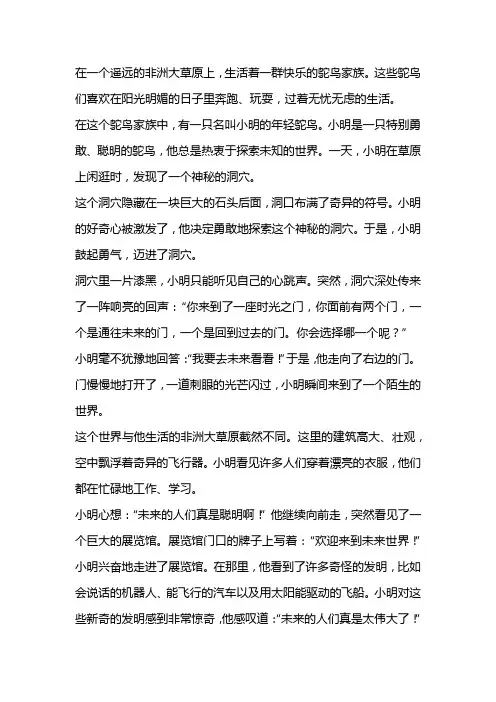 在一个遥远的非洲大草原上，生活着一群快乐的鸵鸟家族。这些鸵鸟们喜欢在阳光明媚的日子里奔跑、玩耍，过着无忧无虑的生活。

在这个鸵鸟家族中，有一只名叫小明的年轻鸵鸟。小明是一只特别勇敢、聪明的鸵鸟，他总是热衷于探索未知的世界。一天，小明在草原上闲逛时，发现了一个神秘的洞穴。

这个洞穴隐藏在一块巨大的石头后面，洞口布满了奇异的符号。小明的好奇心被激发了，他决定勇敢地探索这个神秘的洞穴。于是，小明鼓起勇气，迈进了洞穴。

洞穴里一片漆黑，小明只能听见自己的心跳声。突然，洞穴深处传来了一阵响亮的回声："你来到了一座时光之门，你面前有两个门，一个是通往未来的门，一个是回到过去的门。你会选择哪一个呢？"

小明毫不犹豫地回答："我要去未来看看！"于是，他走向了右边的门。门慢慢地打开了，一道刺眼的光芒闪过，小明瞬间来到了一个陌生的世界。

这个世界与他生活的非洲大草原截然不同。这里的建筑高大、壮观，空中飘浮着奇异的飞行器。小明看见许多人们穿着漂亮的衣服，他们都在忙碌地工作、学习。

小明心想："未来的人们真是聪明啊！"他继续向前走，突然看见了一个巨大的展览馆。展览馆门口的牌子上写着："欢迎来到未来世界！"

小明兴奋地走进了展览馆。在那里，他看到了许多奇怪的发明，比如会说话的机器人、能飞行的汽车以及用太阳能驱动的飞船。小明对这些新奇的发明感到非常惊奇，他感叹道："未来的人们真是太伟大了！"